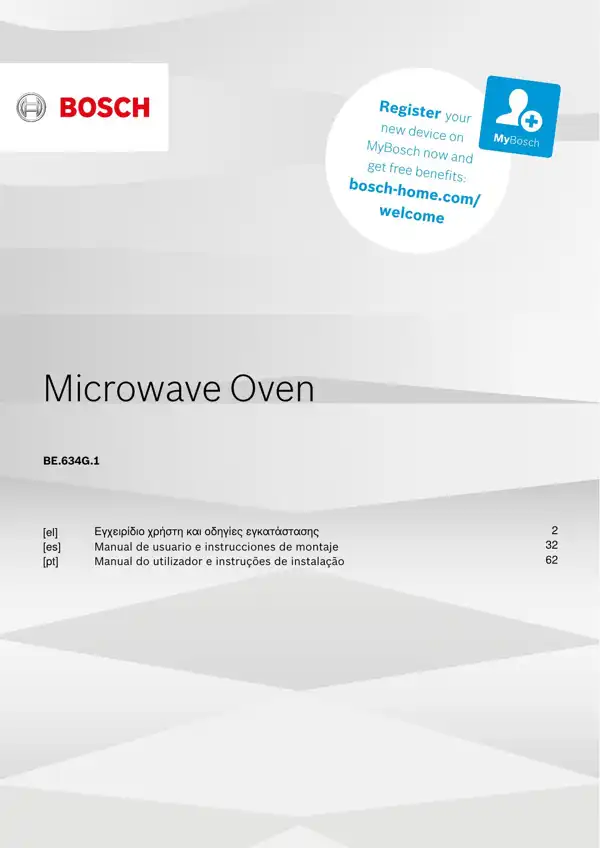 BOSCH

Register your new device on MyBosch now and get free benefits: bosch-home.com/welcome

MyBosch

Microwave Oven

BE.634G.1

| | | |
|---|---|---|
| [el] | Εγχειρίδιο χρήστη και οδηγίες εγκατάστασης | 2 |
| [es] | Manual de usuario e instrucciones de montaje | 32 |
| [pt] | Manual do utilizador e instruções de instalação | 62 |